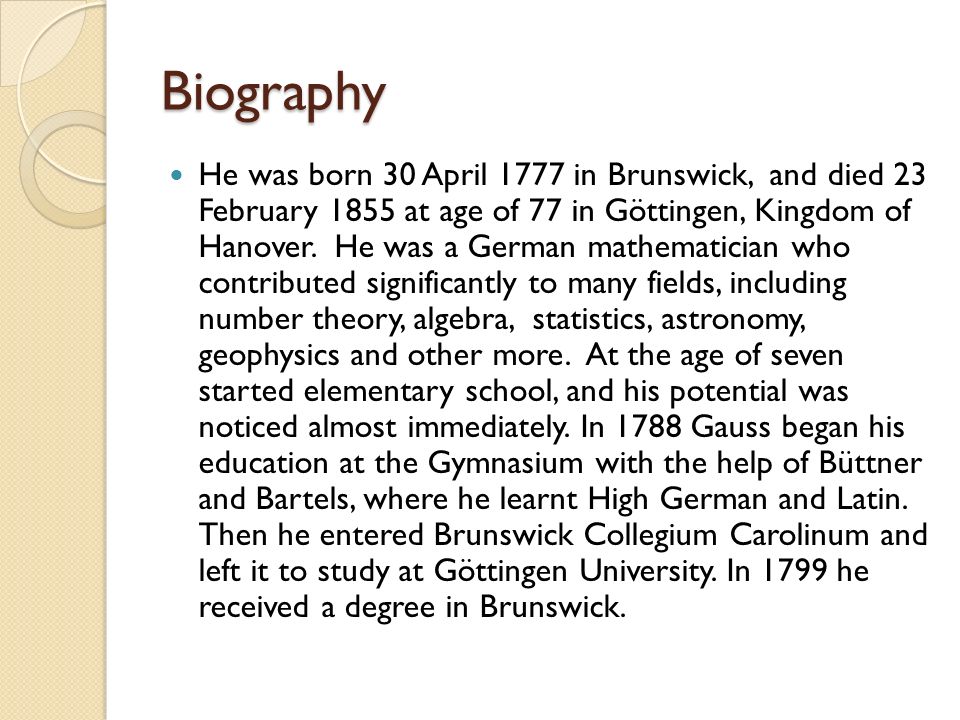 Biography

He was born 30 April 1777 in Brunswick, and died 23 February 1855 at age of 77 in Göttingen, Kingdom of Hanover. He was a German mathematician who contributed significantly to many fields, including number theory, algebra, statistics, astronomy, geophysics and other more. At the age of seven started elementary school, and his potential was noticed almost immediately. In 1788 Gauss began his education at the Gymnasium with the help of Büttner and Bartels, where he learnt High German and Latin. Then he entered Brunswick Collegium Carolinum and left it to study at Göttingen University. In 1799 he received a degree in Brunswick.